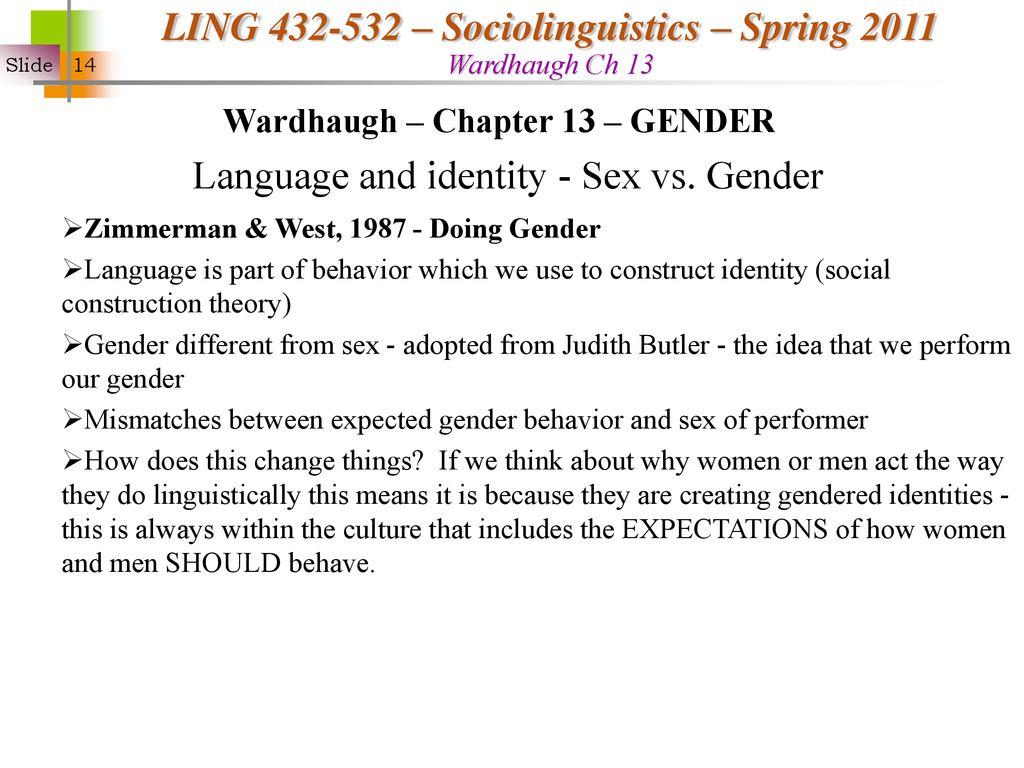 LING 432-532 – Sociolinguistics – Spring 2011
Slide 14
Wardhaugh Ch 13

Wardhaugh – Chapter 13 – GENDER

Language and identity - Sex vs. Gender

➢Zimmerman & West, 1987 - Doing Gender

➢Language is part of behavior which we use to construct identity (social construction theory)

➢Gender different from sex - adopted from Judith Butler - the idea that we perform our gender

➢Mismatches between expected gender behavior and sex of performer

➢How does this change things? If we think about why women or men act the way they do linguistically this means it is because they are creating gendered identities - this is always within the culture that includes the EXPECTATIONS of how women and men SHOULD behave.